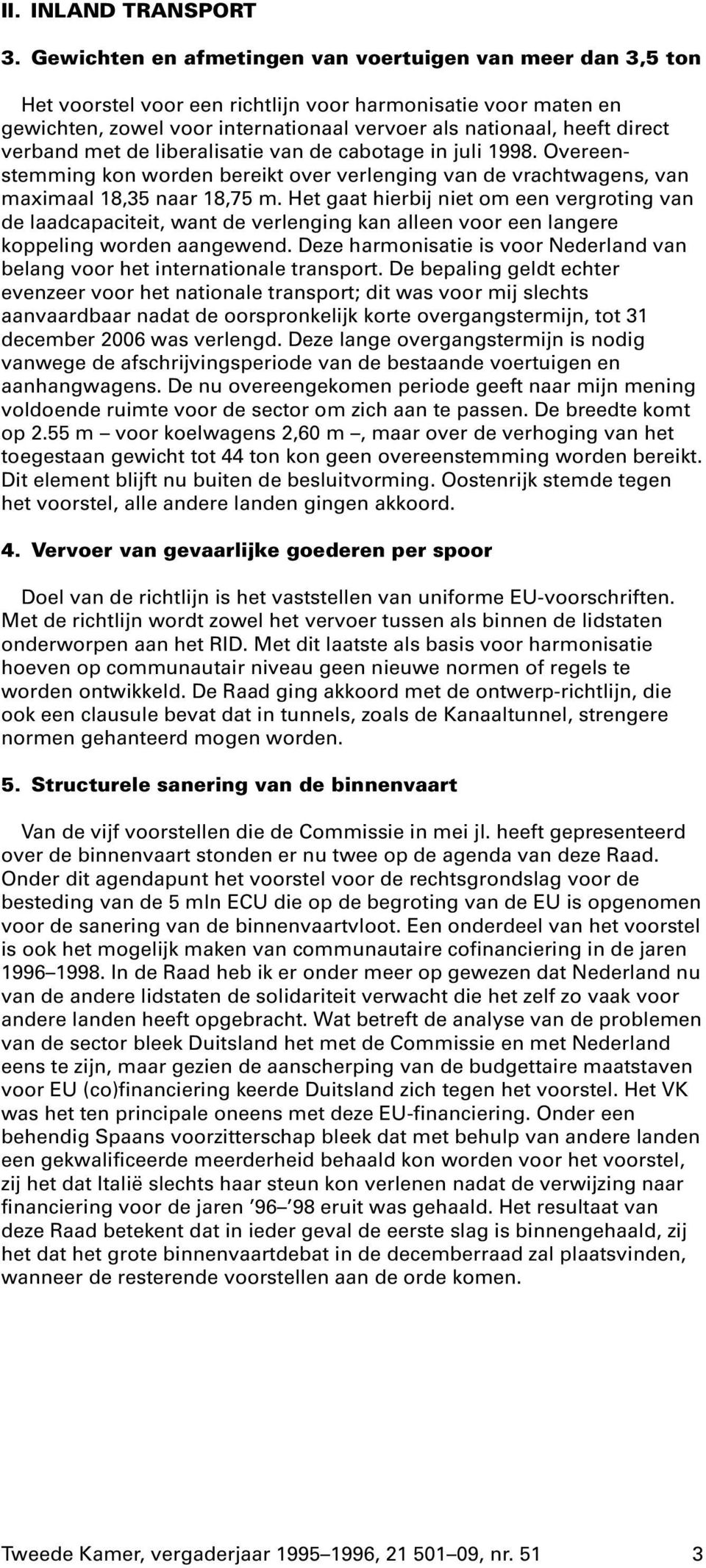 II. INLAND TRANSPORT

3. Gewichten en afmetingen van voertuigen van meer dan 3,5 ton

Het voorstel voor een richtlijn voor harmonisatie voor maten en gewichten, zowel voor internationaal vervoer als nationaal, heeft direct verband met de liberalisatie van de cabotage in juli 1998. Overeenstemming kon worden bereikt over verlenging van de vrachtwagens, van maximaal 18,35 naar 18,75 m. Het gaat hierbij niet om een vergroting van de laadcapaciteit, want de verlenging kan alleen voor een langere koppeling worden aangewend. Deze harmonisatie is voor Nederland van belang voor het internationale transport. De bepaling geldt echter evenzeer voor het nationale transport; dit was voor mij slechts aanvaardbaar nadat de oorspronkelijk korte overgangstermijn, tot 31 december 2006 was verlengd. Deze lange overgangstermijn is nodig vanwege de afschrijvingsperiode van de bestaande voertuigen en aanhangwagens. De nu overeengekomen periode geeft naar mijn mening voldoende ruimte voor de sector om zich aan te passen. De breedte komt op 2.55 m – voor koelwagens 2,60 m –, maar over de verhoging van het toegestaan gewicht tot 44 ton kon geen overeenstemming worden bereikt. Dit element blijft nu buiten de besluitvorming. Oostenrijk stemde tegen het voorstel, alle andere landen gingen akkoord.

4. Vervoer van gevaarlijke goederen per spoor

Doel van de richtlijn is het vaststellen van uniforme EU-voorschriften. Met de richtlijn wordt zowel het vervoer tussen als binnen de lidstaten onderworpen aan het RID. Met dit laatste als basis voor harmonisatie hoeven op communautair niveau geen nieuwe normen of regels te worden ontwikkeld. De Raad ging akkoord met de ontwerp-richtlijn, die ook een clausule bevat dat in tunnels, zoals de Kanaaltunnel, strengere normen gehanteerd mogen worden.

5. Structurele sanering van de binnenvaart

Van de vijf voorstellen die de Commissie in mei jl. heeft gepresenteerd over de binnenvaart stonden er nu twee op de agenda van deze Raad. Onder dit agendapunt het voorstel voor de rechtsgrondslag voor de besteding van de 5 mln ECU die op de begroting van de EU is opgenomen voor de sanering van de binnenvaartvloot. Een onderdeel van het voorstel is ook het mogelijk maken van communautaire cofinanciering in de jaren 1996–1998. In de Raad heb ik er onder meer op gewezen dat Nederland nu van de andere lidstaten de solidariteit verwacht die het zelf zo vaak voor andere landen heeft opgebracht. Wat betreft de analyse van de problemen van de sector bleek Duitsland het met de Commissie en met Nederland eens te zijn, maar gezien de aanscherping van de budgettaire maatstaven voor EU (co)financiering keerde Duitsland zich tegen het voorstel. Het VK was het ten principale oneens met deze EU-financiering. Onder een behendig Spaans voorzitterschap bleek dat met behulp van andere landen een gekwalificeerde meerderheid behaald kon worden voor het voorstel, zij het dat Italië slechts haar steun kon verlenen nadat de verwijzing naar financiering voor de jaren ’96–’98 eruit was gehaald. Het resultaat van deze Raad betekent dat in ieder geval de eerste slag is binnengehaald, zij het dat het grote binnenvaartdebat in de decemberraad zal plaatsvinden, wanneer de resterende voorstellen aan de orde komen.

Tweede Kamer, vergaderjaar 1995–1996, 21 501–09, nr. 51 3